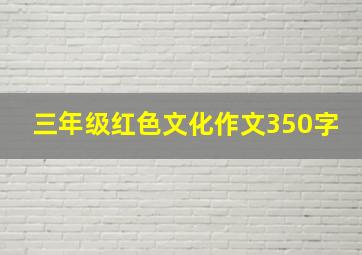 三年级红色文化作文350字